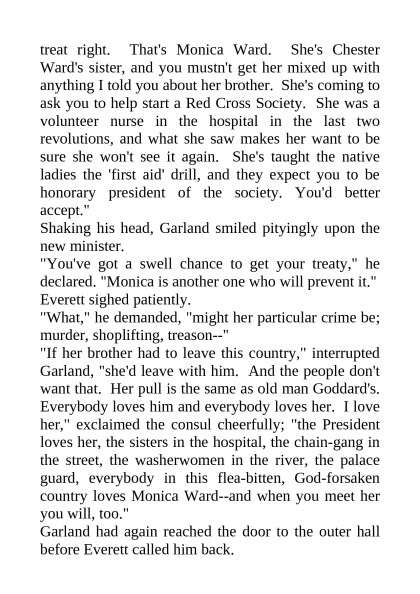 treat right. That's Monica Ward. She's Chester Ward's sister, and you mustn't get her mixed up with anything I told you about her brother. She's coming to ask you to help start a Red Cross Society. She was a volunteer nurse in the hospital in the last two revolutions, and what she saw makes her want to be sure she won't see it again. She's taught the native ladies the 'first aid' drill, and they expect you to be honorary president of the society. You'd better accept."
Shaking his head, Garland smiled pityingly upon the new minister.
"You've got a swell chance to get your treaty," he declared. "Monica is another one who will prevent it."
Everett sighed patiently.
"What," he demanded, "might her particular crime be; murder, shoplifting, treason--"
"If her brother had to leave this country," interrupted Garland, "she'd leave with him. And the people don't want that. Her pull is the same as old man Goddard's. Everybody loves him and everybody loves her. I love her," exclaimed the consul cheerfully; "the President loves her, the sisters in the hospital, the chain-gang in the street, the washerwomen in the river, the palace guard, everybody in this flea-bitten, God-forsaken country loves Monica Ward--and when you meet her you will, too."
Garland had again reached the door to the outer hall before Everett called him back.